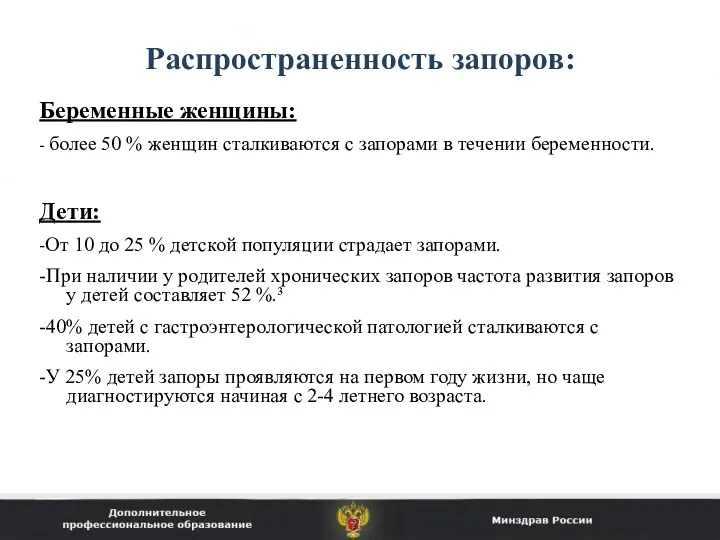 Распространенность запоров:

Беременные женщины:

- более 50 % женщин сталкиваются с запорами в течении беременности.

Дети:

-От 10 до 25 % детской популяции страдает запорами.

-При наличии у родителей хронических запоров частота развития запоров у детей составляет 52 %.$^3$

-40% детей с гастроэнтерологической патологией сталкиваются с запорами.

-У 25% детей запоры проявляются на первом году жизни, но чаще диагностируются начиная с 2-4 летнего возраста.

Дополнительное профессиональное образование

Минздрав России